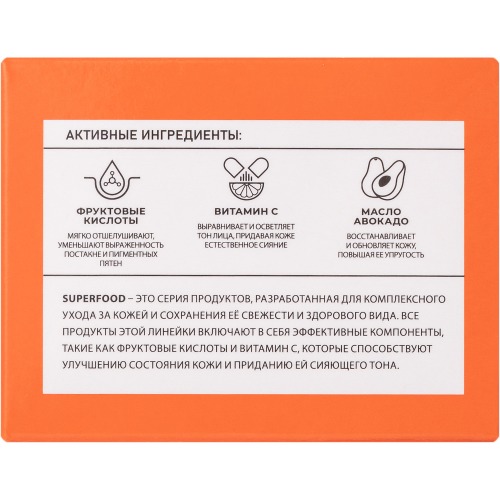 АКТИВНЫЕ ИНГРЕДИЕНТЫ:

ФРУКТОВЫЕ КИСЛОТЫ
МЯГКО ОТШЕЛУШИВАЮТ, УМЕНЬШАЮТ ВЫРАЖЕННОСТЬ ПОСТАКНЕ И ПИГМЕНТНЫХ ПЯТЕН

ВИТАМИН С
ВЫРАВНИВАЕТ И ОСВЕТЛЯЕТ ТОН ЛИЦА, ПРИДАВАЯ КОЖЕ ЕСТЕСТВЕННОЕ СИЯНИЕ

МАСЛО АВОКАДО
ВОССТАНАВЛИВАЕТ И ОБНОВЛЯЕТ КОЖУ, ПОВЫШАЯ ЕЕ УПРУГОСТЬ

SUPERFOOD – ЭТО СЕРИЯ ПРОДУКТОВ, РАЗРАБОТАННАЯ ДЛЯ КОМПЛЕКСНОГО УХОДА ЗА КОЖЕЙ И СОХРАНЕНИЯ ЕЁ СВЕЖЕСТИ И ЗДОРОВОГО ВИДА. ВСЕ ПРОДУКТЫ ЭТОЙ ЛИНЕЙКИ ВКЛЮЧАЮТ В СЕБЯ ЭФФЕКТИВНЫЕ КОМПОНЕНТЫ, ТАКИЕ КАК ФРУКТОВЫЕ КИСЛОТЫ И ВИТАМИН С, КОТОРЫЕ СПОСОБСТВУЮТ УЛУЧШЕНИЮ СОСТОЯНИЯ КОЖИ И ПРИДАНИЮ ЕЙ СИЯЮЩЕГО ТОНА.